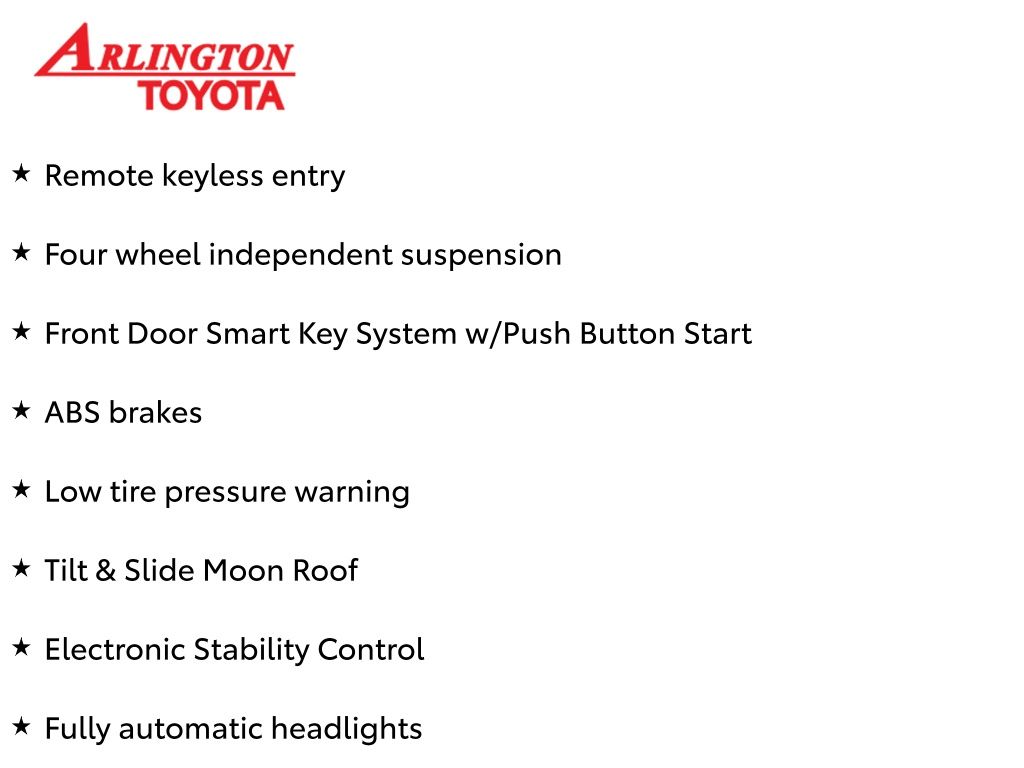 ARLINGTON
TOYOTA

★ Remote keyless entry

★ Four wheel independent suspension

★ Front Door Smart Key System w/Push Button Start

★ ABS brakes

★ Low tire pressure warning

★ Tilt & Slide Moon Roof

★ Electronic Stability Control

★ Fully automatic headlights